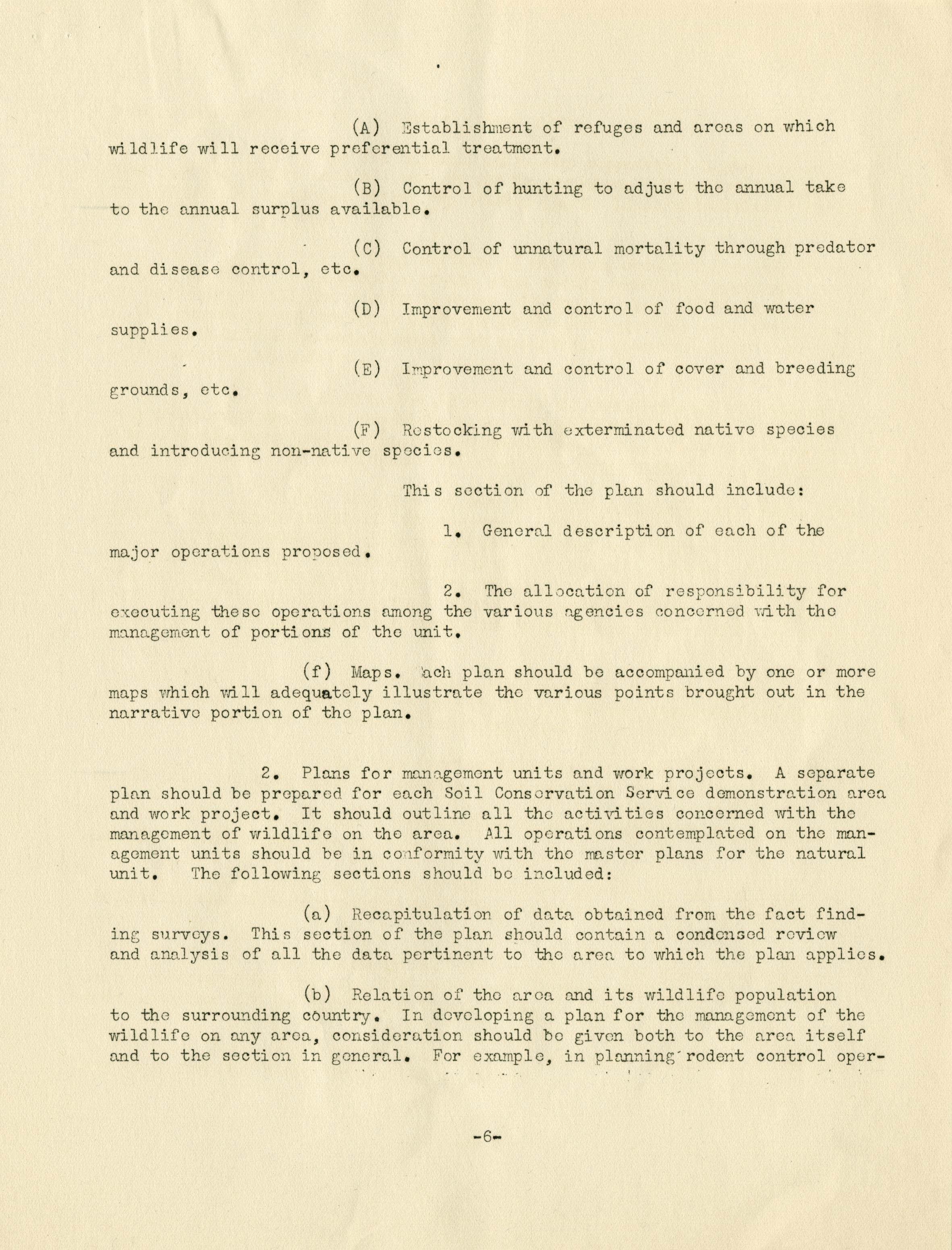 (A) Establishment of refuges and areas on which wildlife will receive preferential treatment.

(B) Control of hunting to adjust the annual take to the annual surplus available.

(C) Control of unnatural mortality through predator and disease control, etc.

(D) Improvement and control of food and water supplies.

(E) Improvement and control of cover and breeding grounds, etc.

(F) Restocking with exterminated native species and introducing non-native species.

This section of the plan should include:

1. General description of each of the major operations proposed.

2. The allocation of responsibility for executing these operations among the various agencies concerned with the management of portions of the unit.

(f) Maps. Each plan should be accompanied by one or more maps which will adequately illustrate the various points brought out in the narrative portion of the plan.

2. Plans for management units and work projects. A separate plan should be prepared for each Soil Conservation Service demonstration area and work project. It should outline all the activities concerned with the management of wildlife on the area. All operations contemplated on the management units should be in conformity with the master plans for the natural unit. The following sections should be included:

(a) Recapitulation of data obtained from the fact finding surveys. This section of the plan should contain a condensed review and analysis of all the data pertinent to the area to which the plan applies.

(b) Relation of the area and its wildlife population to the surrounding country. In developing a plan for the management of the wildlife on any area, consideration should be given both to the area itself and to the section in general. For example, in planning rodent control oper-

-6-